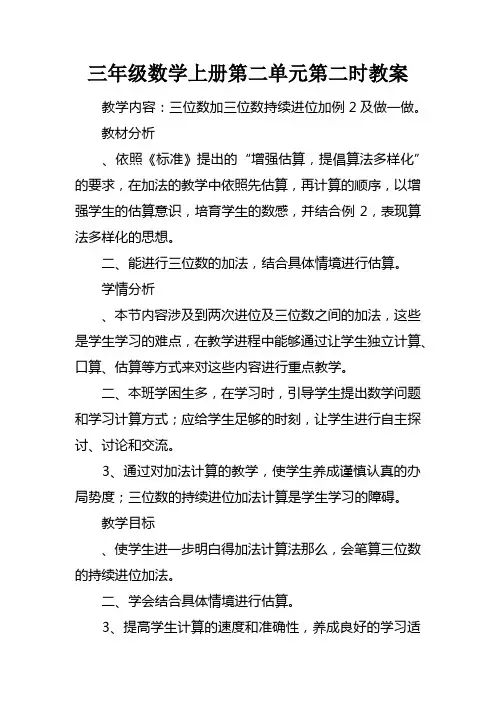 三年级数学上册第二单元第二时教案

教学内容：三位数加三位数持续进位加例 2 及做一做。

教材分析

、依照《标准》提出的“增强估算，提倡算法多样化”的要求，在加法的教学中依照先估算，再计算的顺序，以增强学生的估算意识，培育学生的数感，并结合例 2，表现算法多样化的思想。

二、能进行三位数的加法，结合具体情境进行估算。

学情分析

、本节内容涉及到两次进位及三位数之间的加法，这些是学生学习的难点，在教学进程中能够通过让学生独立计算、口算、估算等方式来对这些内容进行重点教学。

二、本班学困生多，在学习时，引导学生提出数学问题和学习计算方式；应给学生足够的时刻，让学生进行自主探讨、讨论和交流。

3、通过对加法计算的教学，使学生养成谨慎认真的办局势度；三位数的持续进位加法计算是学生学习的障碍。

教学目标

、使学生进一步明白得加法计算法那么，会笔算三位数的持续进位加法。

二、学会结合具体情境进行估算。

3、提高学生计算的速度和准确性，养成良好的学习适